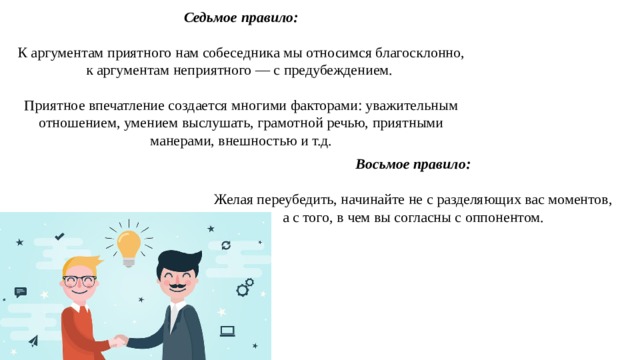 Седьмое правило:

К аргументам приятного нам собеседника мы относимся благосклонно, к аргументам неприятного — с предубеждением.

Приятное впечатление создается многими факторами: уважительным отношением, умением выслушать, грамотной речью, приятными манерами, внешностью и т.д.

Восьмое правило:

Желая переубедить, начинайте не с разделяющих вас моментов, а с того, в чем вы согласны с оппонентом.